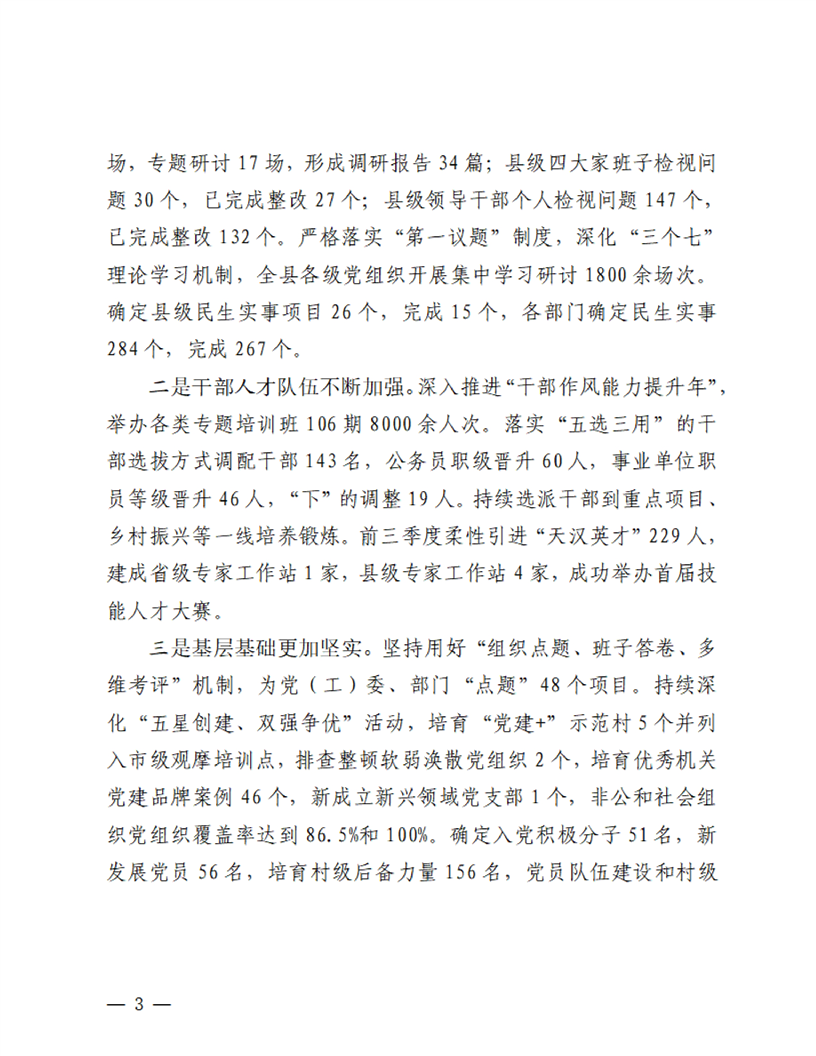 场，专题研讨 17 场，形成调研报告 34 篇；县级四大家班子检视问题 30 个，已完成整改 27 个；县级领导干部个人检视问题 147 个，已完成整改 132 个。严格落实“第一议题”制度，深化“三个七”理论学习机制，全县各级党组织开展集中学习研讨 1800 余场次。确定县级民生实事项目 26 个，完成 15 个，各部门确定民生实事 284 个，完成 267 个。

二是干部人才队伍不断加强。深入推进“干部作风能力提升年”，举办各类专题培训班 106 期 8000 余人次。落实“五选三用”的干部选拔方式调配干部 143 名，公务员职级晋升 60 人，事业单位职员等级晋升 46 人，“下”的调整 19 人。持续选派干部到重点项目、乡村振兴等一线培养锻炼。前三季度柔性引进“天汉英才”229 人，建成省级专家工作站 1 家，县级专家工作站 4 家，成功举办首届技能人才大赛。

三是基层基础更加坚实。坚持用好“组织点题、班子答卷、多维考评”机制，为党（工）委、部门“点题”48 个项目。持续深化“五星创建、双强争优”活动，培育“党建+”示范村 5 个并列入市级观摩培训点，排查整顿软弱涣散党组织 2 个，培育优秀机关党建品牌案例 46 个，新成立新兴领域党支部 1 个，非公和社会组织党组织覆盖率达到 86.5%和 100%。确定入党积极分子 51 名，新发展党员 56 名，培育村级后备力量 156 名，党员队伍建设和村级

— 3 —